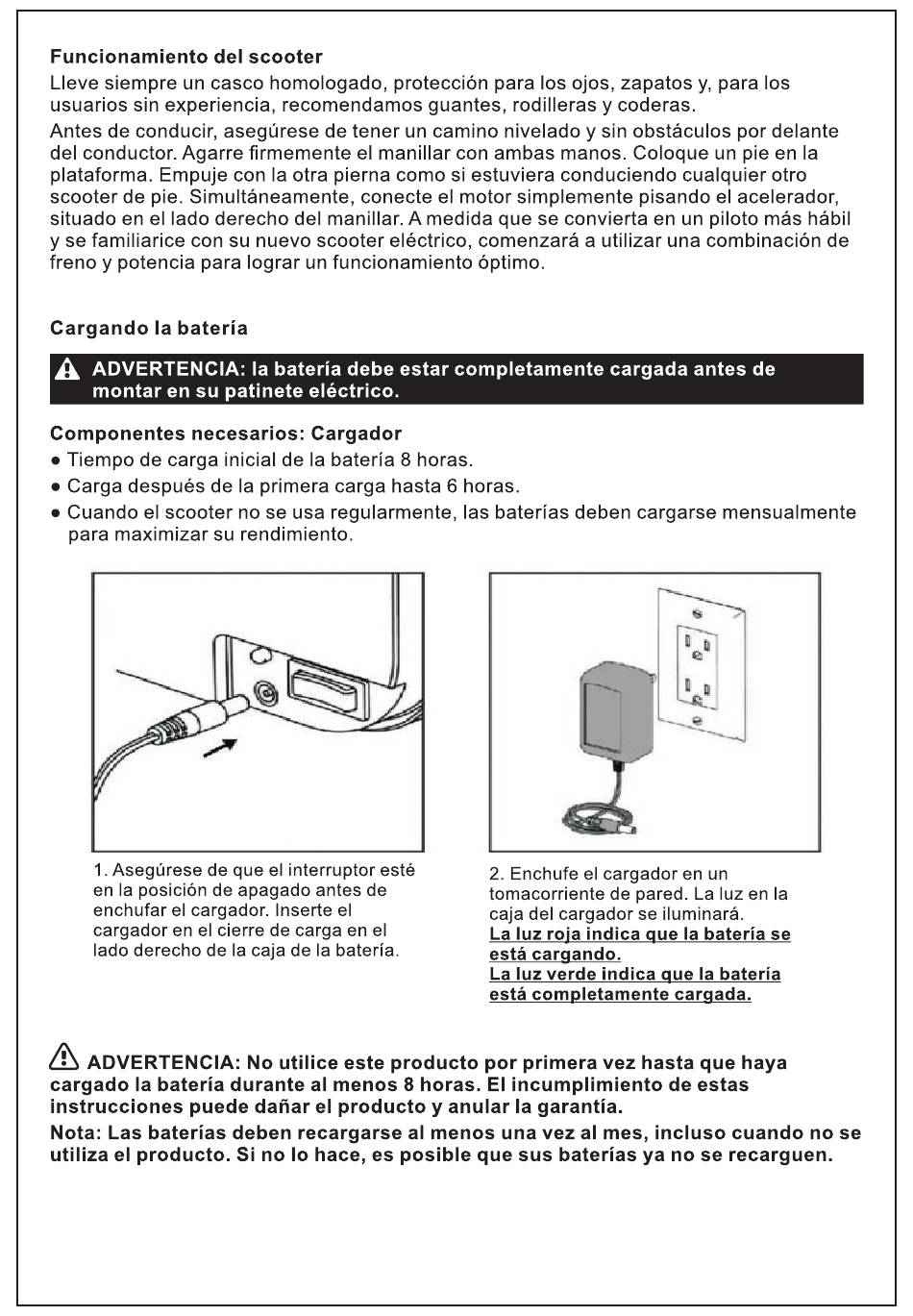 Funcionamiento del scooter

Lleve siempre un casco homologado, protección para los ojos, zapatos y, para los usuarios sin experiencia, recomendamos guantes, rodilleras y coderas.

Antes de conducir, asegúrese de tener un camino nivelado y sin obstáculos por delante del conductor. Agarre firmemente el manillar con ambas manos. Coloque un pie en la plataforma. Empuje con la otra pierna como si estuviera conduciendo cualquier otro scooter de pie. Simultáneamente, conecte el motor simplemente pisando el acelerador, situado en el lado derecho del manillar. A medida que se convierta en un piloto más hábil y se familiarice con su nuevo scooter eléctrico, comenzará a utilizar una combinación de freno y potencia para lograr un funcionamiento óptimo.

Cargando la batería

ADVERTENCIA: la batería debe estar completamente cargada antes de montar en su patinete eléctrico.

Componentes necesarios: Cargador

● Tiempo de carga inicial de la batería 8 horas.

● Carga después de la primera carga hasta 6 horas.

● Cuando el scooter no se usa regularmente, las baterías deben cargarse mensualmente para maximizar su rendimiento.

1. Asegúrese de que el interruptor esté en la posición de apagado antes de enchufar el cargador. Inserte el cargador en el cierre de carga en el lado derecho de la caja de la batería.

2. Enchufe el cargador en un tomacorriente de pared. La luz en la caja del cargador se iluminará.
La luz roja indica que la batería se está cargando.
La luz verde indica que la batería está completamente cargada.

ADVERTENCIA: No utilice este producto por primera vez hasta que haya cargado la batería durante al menos 8 horas. El incumplimiento de estas instrucciones puede dañar el producto y anular la garantía.

Nota: Las baterías deben recargarse al menos una vez al mes, incluso cuando no se utiliza el producto. Si no lo hace, es posible que sus baterías ya no se recarguen.